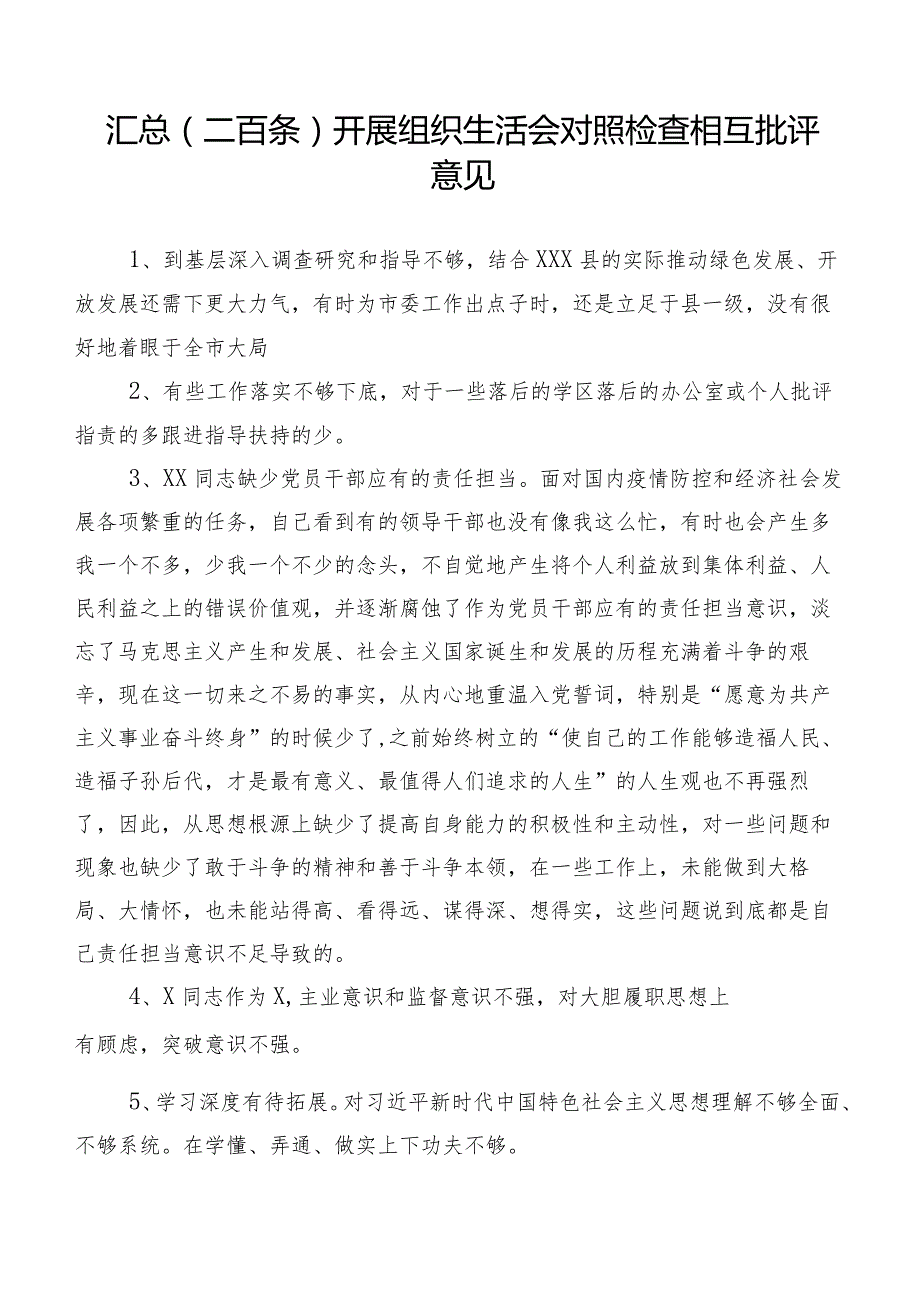 汇总（二百条）开展组织生活会对照检查相互批评意见

1、到基层深入调查研究和指导不够，结合XXX县的实际推动绿色发展、开放发展还需下更大力气，有时为市委工作出点子时，还是立足于县一级，没有很好地着眼于全市大局

2、有些工作落实不够下底，对于一些落后的学区落后的办公室或个人批评指责的多跟进指导扶持的少。

3、XX同志缺少党员干部应有的责任担当。面对国内疫情防控和经济社会发展各项繁重的任务，自己看到有的领导干部也没有像我这么忙，有时也会产生多我一个不多，少我一个不少的念头，不自觉地产生将个人利益放到集体利益、人民利益之上的错误价值观，并逐渐腐蚀了作为党员干部应有的责任担当意识，淡忘了马克思主义产生和发展、社会主义国家诞生和发展的历程充满着斗争的艰辛，现在这一切来之不易的事实，从内心地重温入党誓词，特别是“愿意为共产主义事业奋斗终身”的时候少了，之前始终树立的“使自己的工作能够造福人民、造福子孙后代，才是最有意义、最值得人们追求的人生”的人生观也不再强烈了，因此，从思想根源上缺少了提高自身能力的积极性和主动性，对一些问题和现象也缺少了敢于斗争的精神和善于斗争本领，在一些工作上，未能做到大格局、大情怀，也未能站得高、看得远、谋得深、想得实，这些问题说到底都是自己责任担当意识不足导致的。

4、X同志作为X，主业意识和监督意识不强，对大胆履职思想上有顾虑，突破意识不强。

5、学习深度有待拓展。对习近平新时代中国特色社会主义思想理解不够全面、不够系统。在学懂、弄通、做实上下功夫不够。